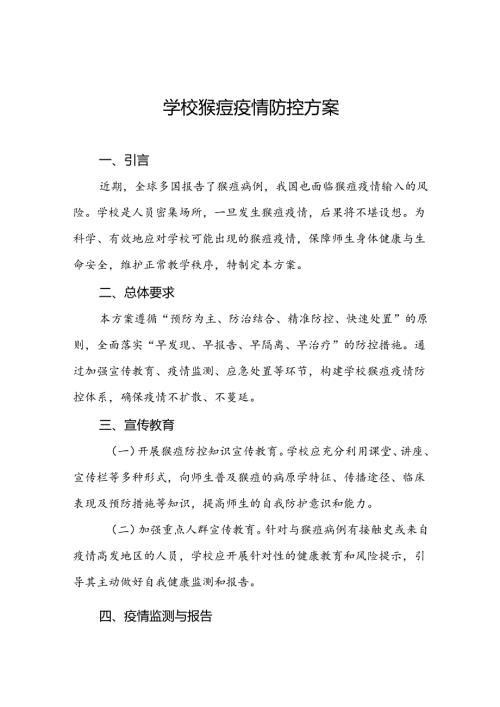 学校猴痘疫情防控方案

一、引言

近期，全球多国报告了猴痘病例，我国也面临猴痘疫情输入的风险。学校是人员密集场所，一旦发生猴痘疫情，后果将不堪设想。为科学、有效地应对学校可能出现的猴痘疫情，保障师生身体健康与生命安全，维护正常教学秩序，特制定本方案。

二、总体要求

本方案遵循“预防为主、防治结合、精准防控、快速处置”的原则，全面落实“早发现、早报告、早隔离、早治疗”的防控措施。通过加强宣传教育、疫情监测、应急处置等环节，构建学校猴痘疫情防控体系，确保疫情不扩散、不蔓延。

三、宣传教育

（一）开展猴痘防控知识宣传教育。学校应充分利用课堂、讲座、宣传栏等多种形式，向师生普及猴痘的病原学特征、传播途径、临床表现及预防措施等知识，提高师生的自我防护意识和能力。

（二）加强重点人群宣传教育。针对与猴痘病例有接触史或来自疫情高发地区的人员，学校应开展针对性的健康教育和风险提示，引导其主动做好自我健康监测和报告。

四、疫情监测与报告